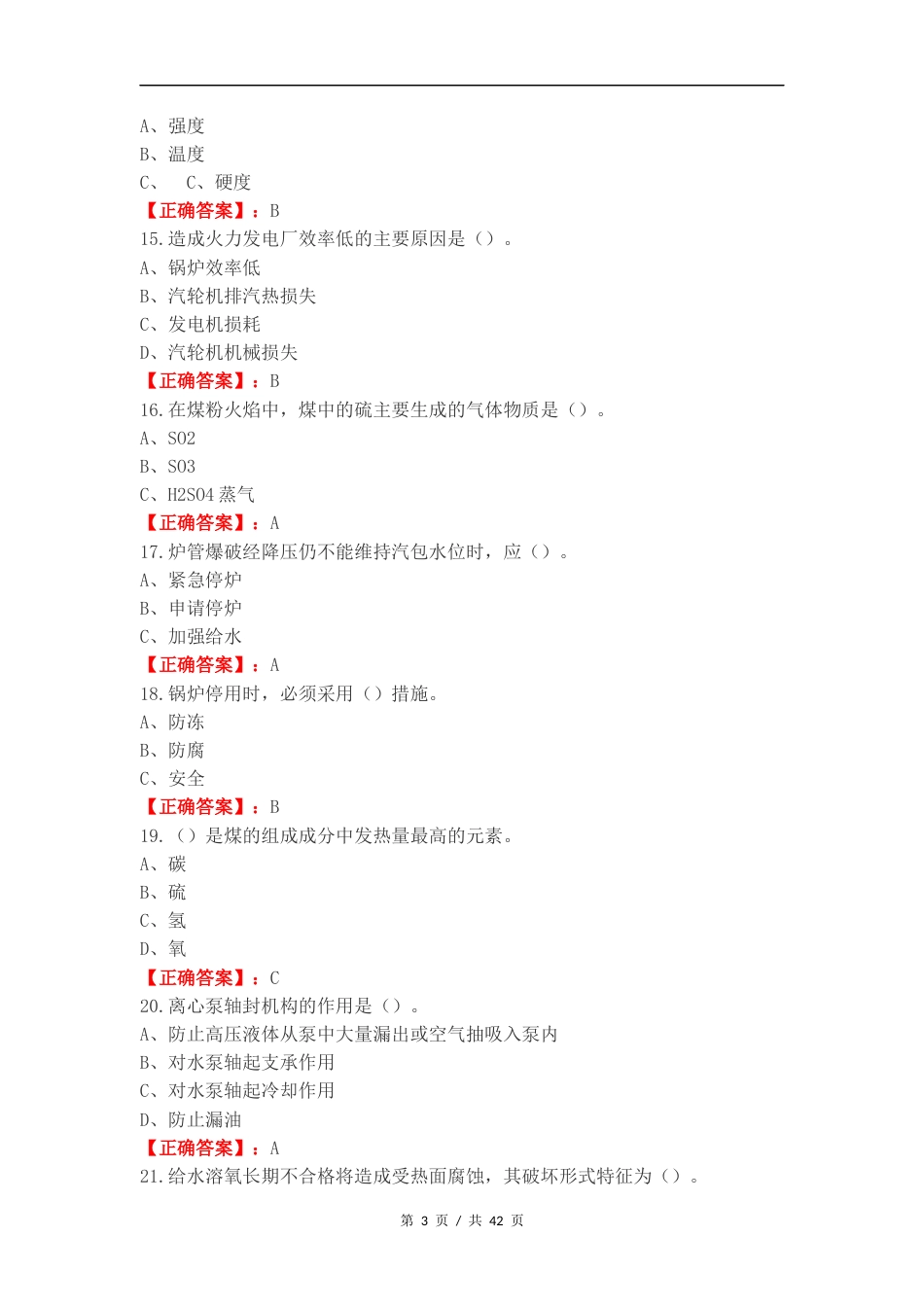 A、强度
B、温度
C、　C、硬度
【正确答案】：B
15.造成火力发电厂效率低的主要原因是（）。
A、锅炉效率低
B、汽轮机排汽热损失
C、发电机损耗
D、汽轮机机械损失
【正确答案】：B
16.在煤粉火焰中，煤中的硫主要生成的气体物质是（）。
A、SO2
B、SO3
C、H2SO4 蒸气
【正确答案】：A
17.炉管爆破经降压仍不能维持汽包水位时，应（）。
A、紧急停炉
B、申请停炉
C、加强给水
【正确答案】：A
18.锅炉停用时，必须采用（）措施。
A、防冻
B、防腐
C、安全
【正确答案】：B
19.（）是煤的组成成分中发热量最高的元素。
A、碳
B、硫
C、氢
D、氧
【正确答案】：C
20.离心泵轴封机构的作用是（）。
A、防止高压液体从泵中大量漏出或空气抽吸入泵内
B、对水泵轴起支承作用
C、对水泵轴起冷却作用
D、防止漏油
【正确答案】：A
21.给水溶氧长期不合格将造成受热面腐蚀，其破坏形式特征为（）。

第 3 页 / 共 42 页